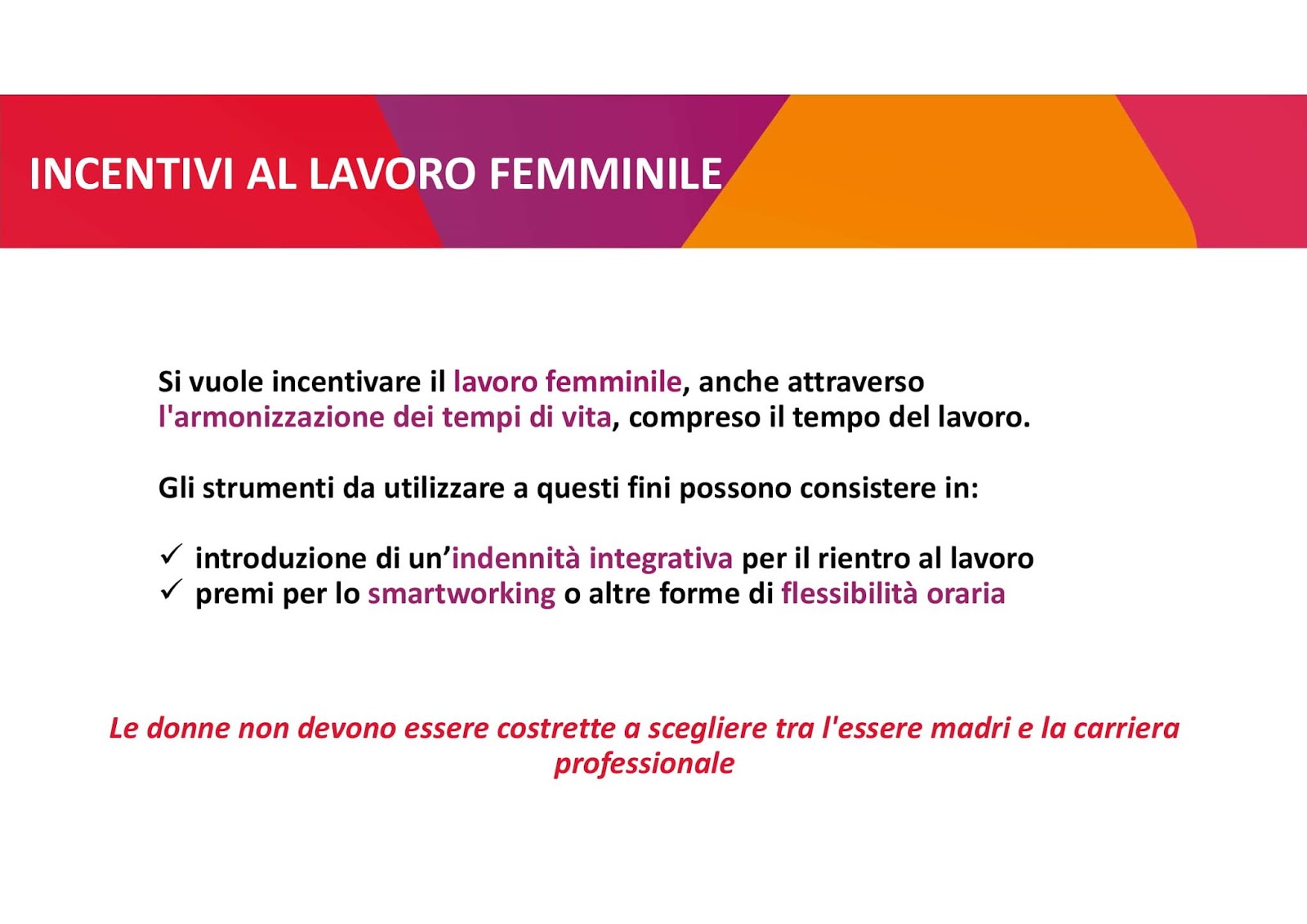 INCENTIVI AL LAVORO FEMMINILE

Si vuole incentivare il lavoro femminile, anche attraverso l'armonizzazione dei tempi di vita, compreso il tempo del lavoro.

Gli strumenti da utilizzare a questi fini possono consistere in:

✓ introduzione di un'indennità integrativa per il rientro al lavoro
✓ premi per lo smartworking o altre forme di flessibilità oraria

Le donne non devono essere costrette a scegliere tra l'essere madri e la carriera professionale